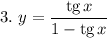 3. $y = \frac{\operatorname{tg} x}{1 - \operatorname{tg} x}$